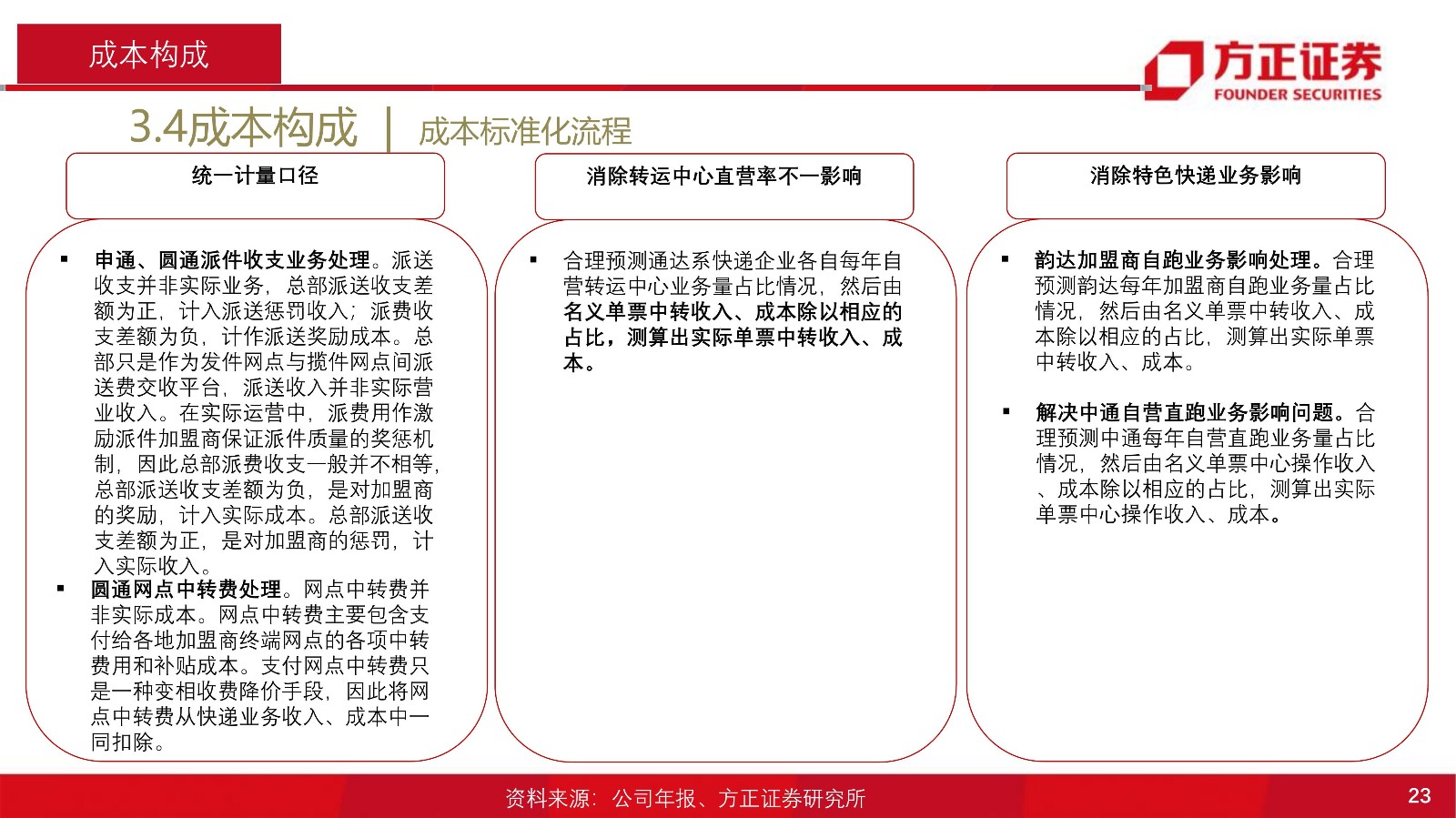 成本构成

方正证券
FOUNDER SECURITIES

3.4成本构成 | 成本标准化流程

统一计量口径

▪ 申通、圆通派件收支业务处理。派送收支并非实际业务，总部派送收支差额为正，计入派送惩罚收入；派费收支差额为负，计作派送奖励成本。总部只是作为发件网点与揽件网点间派送费交收平台，派送收入并非实际营业收入。在实际运营中，派费用作激励派件加盟商保证派件质量的奖惩机制，因此总部派费收支一般并不相等，总部派送收支差额为负，是对加盟商的奖励，计入实际成本。总部派送收支差额为正，是对加盟商的惩罚，计入实际收入。

▪ 圆通网点中转费处理。网点中转费并非实际成本。网点中转费主要包含支付给各地加盟商终端网点的各项中转费用和补贴成本。支付网点中转费只是一种变相收费降价手段，因此将网点中转费从快递业务收入、成本中一同扣除。

消除转运中心直营率不一影响

▪ 合理预测通达系快递企业各自每年自营转运中心业务量占比情况，然后由名义单票中转收入、成本除以相应的占比，测算出实际单票中转收入、成本。

消除特色快递业务影响

▪ 韵达加盟商自跑业务影响处理。合理预测韵达每年加盟商自跑业务量占比情况，然后由名义单票中转收入、成本除以相应的占比，测算出实际单票中转收入、成本。

▪ 解决中通自营直跑业务影响问题。合理预测中通每年自营直跑业务量占比情况，然后由名义单票中心操作收入、成本除以相应的占比，测算出实际单票中心操作收入、成本。

资料来源：公司年报、方正证券研究所

23